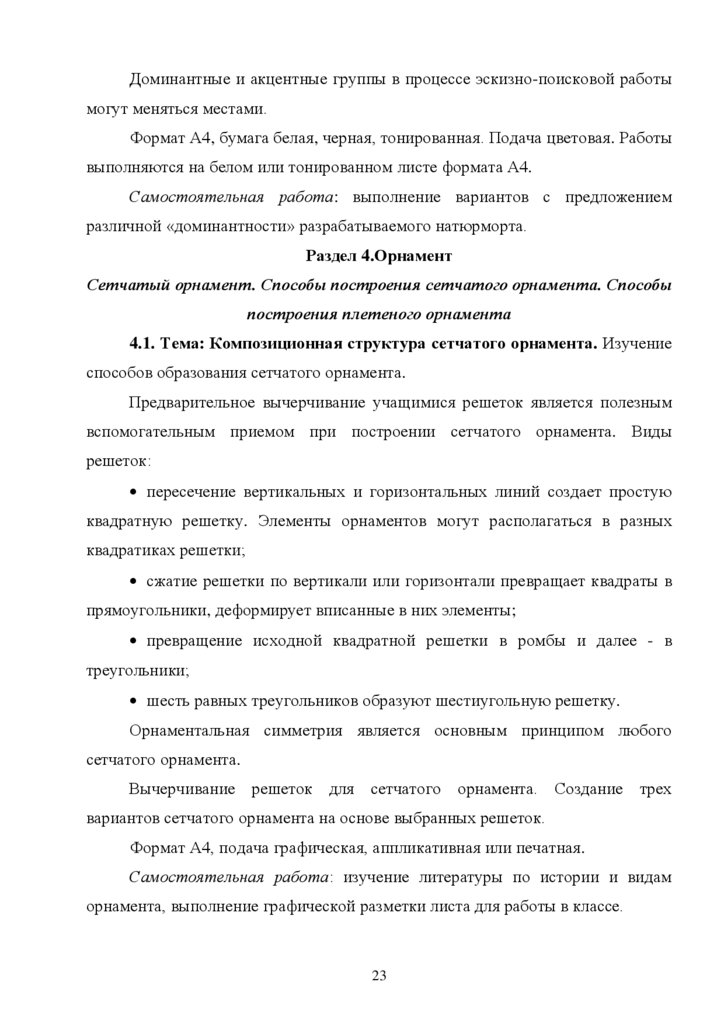 Доминантные и акцентные группы в процессе эскизно-поисковой работы могут меняться местами.

Формат А4, бумага белая, черная, тонированная. Подача цветовая. Работы выполняются на белом или тонированном листе формата А4.

Самостоятельная работа: выполнение вариантов с предложением различной «доминантности» разрабатываемого натюрморта.

Раздел 4.Орнамент

Сетчатый орнамент. Способы построения сетчатого орнамента. Способы построения плетеного орнамента

4.1. Тема: Композиционная структура сетчатого орнамента. Изучение способов образования сетчатого орнамента.

Предварительное вычерчивание учащимися решеток является полезным вспомогательным приемом при построении сетчатого орнамента. Виды решеток:

• пересечение вертикальных и горизонтальных линий создает простую квадратную решетку. Элементы орнаментов могут располагаться в разных квадратиках решетки;

• сжатие решетки по вертикали или горизонтали превращает квадраты в прямоугольники, деформирует вписанные в них элементы;

• превращение исходной квадратной решетки в ромбы и далее - в треугольники;

• шесть равных треугольников образуют шестиугольную решетку.

Орнаментальная симметрия является основным принципом любого сетчатого орнамента.

Вычерчивание решеток для сетчатого орнамента. Создание трех вариантов сетчатого орнамента на основе выбранных решеток.

Формат А4, подача графическая, аппликативная или печатная.

Самостоятельная работа: изучение литературы по истории и видам орнамента, выполнение графической разметки листа для работы в классе.

23